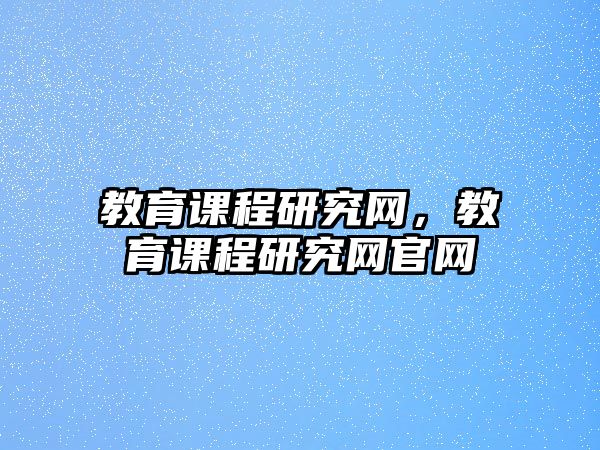 教育课程研究网，教育课程研究网官网